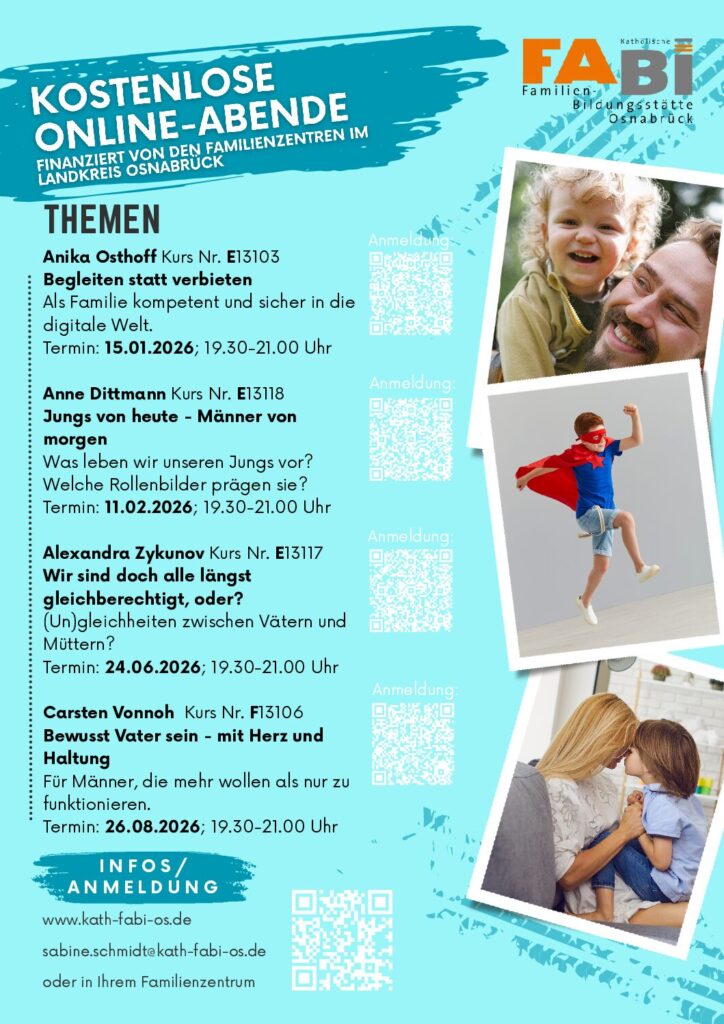 KOSTENLOSE ONLINE-ABENDE

FINANZIERT VON DEN FAMILIENZENTREN IM LANDKREIS OSNABRÜCK

Katholische FABI Familien-Bildungsstätte Osnabrück

THEMEN

Anika Osthoff Kurs Nr. E13103
Begleiten statt verbieten
Als Familie kompetent und sicher in die digitale Welt.
Termin: 15.01.2026; 19.30-21.00 Uhr

Anmeldung:

Anne Dittmann Kurs Nr. E13118
Jungs von heute - Männer von morgen
Was leben wir unseren Jungs vor? Welche Rollenbilder prägen sie?
Termin: 11.02.2026; 19.30-21.00 Uhr

Anmeldung:

Alexandra Zykunov Kurs Nr. E13117
Wir sind doch alle längst gleichberechtigt, oder?
(Un)gleichheiten zwischen Vätern und Müttern?
Termin: 24.06.2026; 19.30-21.00 Uhr

Anmeldung:

Carsten Vonnoh Kurs Nr. F13106
Bewusst Vater sein - mit Herz und Haltung
Für Männer, die mehr wollen als nur zu funktionieren.
Termin: 26.08.2026; 19.30-21.00 Uhr

Anmeldung:

INFOS/ ANMELDUNG

www.kath-fabi-os.de

sabine.schmidt@kath-fabi-os.de

oder in Ihrem Familienzentrum